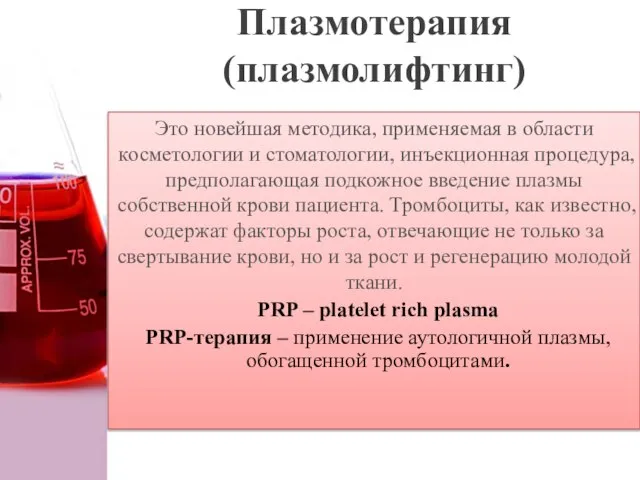 Плазмотерапия (плазмолифтинг)

Это новейшая методика, применяемая в области косметологии и стоматологии, инъекционная процедура, предполагающая подкожное введение плазмы собственной крови пациента. Тромбоциты, как известно, содержат факторы роста, отвечающие не только за свертывание крови, но и за рост и регенерацию молодой ткани.

PRP – platelet rich plasma

PRP-терапия – применение аутологичной плазмы, обогащенной тромбоцитами.

100
APPROX. VOL.
75
50